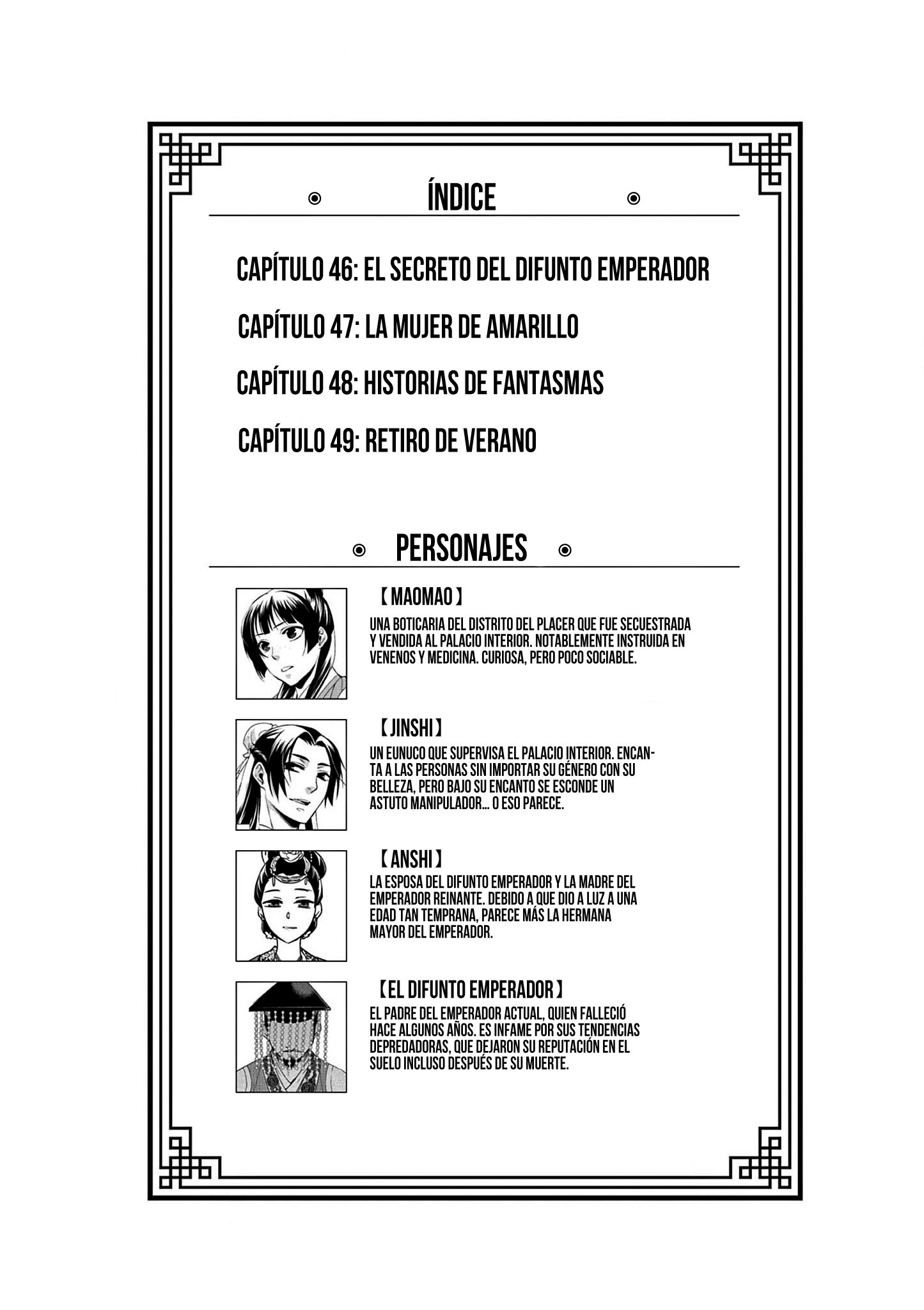 ÍNDICE

CAPÍTULO 46: EL SECRETO DEL DIFUNTO EMPERADOR

CAPÍTULO 47: LA MUJER DE AMARILLO

CAPÍTULO 48: HISTORIAS DE FANTASMAS

CAPÍTULO 49: RETIRO DE VERANO

PERSONAJES

【MAOMAO】
UNA BOTICARIA DEL DISTRITO DEL PLACER QUE FUE SECUESTRADA Y VENDIDA AL PALACIO INTERIOR. NOTABLEMENTE INSTRUIDA EN VENENOS Y MEDICINA. CURIOSA, PERO POCO SOCIABLE.

【JINSHI】
UN EUNUCO QUE SUPERVISA EL PALACIO INTERIOR. ENCANTA A LAS PERSONAS SIN IMPORTAR SU GÉNERO CON SU BELLEZA, PERO BAJO SU ENCANTO SE ESCONDE UN ASTUTO MANIPULADOR... O ESO PARECE.

【ANSHI】
LA ESPOSA DEL DIFUNTO EMPERADOR Y LA MADRE DEL EMPERADOR REINANTE. DEBIDO A QUE DIO A LUZ A UNA EDAD TAN TEMPRANA, PARECE MÁS LA HERMANA MAYOR DEL EMPERADOR.

【EL DIFUNTO EMPERADOR】
EL PADRE DEL EMPERADOR ACTUAL, QUIEN FALLECIÓ HACE ALGUNOS AÑOS. ES INFAME POR SUS TENDENCIAS DEPREDADORAS, QUE DEJARON SU REPUTACIÓN EN EL SUELO INCLUSO DESPUÉS DE SU MUERTE.